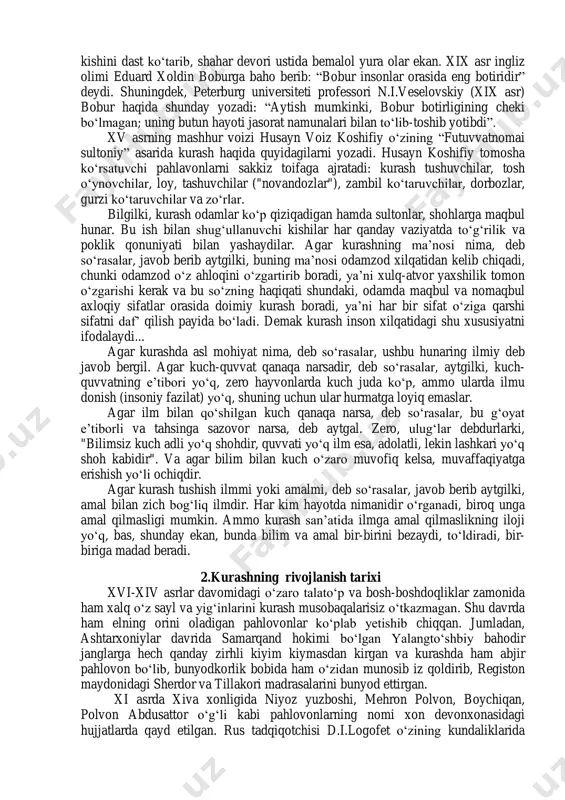 kishini dast ko‘tarib, shahar devori ustida bemalol yura olar ekan. XIX asr ingliz olimi Eduard Xoldin Boburga baho berib: “Bobur insonlar orasida eng botiridir” deydi. Shuningdek, Peterburg universiteti professori N.I.Veselovskiy (XIX asr) Bobur haqida shunday yozadi: “Aytish mumkinki, Bobur botirligining cheki bo‘lmagan; uning butun hayoti jasorat namunalari bilan to‘lib-toshib yotibdi”.

XV asrning mashhur voizi Husayn Voiz Koshifiy o‘zining “Futuvvatnomai sultoniy” asarida kurash haqida quyidagilarni yozadi. Husayn Koshifiy tomosha ko‘rsatuvchi pahlavonlarni sakkiz toifaga ajratadi: kurash tushuvchilar, tosh o‘ynovchilar, loy, tashuvchilar ("novandozlar"), zambil ko‘taruvchilar, dorbozlar, gurzi ko‘taruvchilar va zo‘rlar.

Bilgilki, kurash odamlar ko‘p qiziqadigan hamda sultonlar, shohlarga maqbul hunar. Bu ish bilan shug‘ullanuvchi kishilar har qanday vaziyatda to‘g‘rilik va poklik qonuniyati bilan yashaydilar. Agar kurashning ma’nosi nima, deb so‘rasalar, javob berib aytgilki, buning ma’nosi odamzod xilqatidan kelib chiqadi, chunki odamzod o‘z ahloqini o‘zgartirib boradi, ya’ni xulq-atvor yaxshilik tomon o‘zgarishi kerak va bu so‘zning haqiqati shundaki, odamda maqbul va nomaqbul axloqiy sifatlar orasida doimiy kurash boradi, ya’ni har bir sifat o‘ziga qarshi sifatni daf’ qilish payida bo‘ladi. Demak kurash inson xilqatidagi shu xususiyatni ifodalaydi...

Agar kurashda asl mohiyat nima, deb so‘rasalar, ushbu hunaring ilmiy deb javob bergil. Agar kuch-quvvat qanaqa narsadir, deb so‘rasalar, aytgilki, kuch-quvvatning e’tibori yo‘q, zero hayvonlarda kuch juda ko‘p, ammo ularda ilmu donish (insoniy fazilat) yo‘q, shuning uchun ular hurmatga loyiq emaslar.

Agar ilm bilan qo‘shilgan kuch qanaqa narsa, deb so‘rasalar, bu g‘oyat e’tiborli va tahsinga sazovor narsa, deb aytgal. Zero, ulug‘lar debdurlarki, "Bilimsiz kuch adli yo‘q shohdir, quvvati yo‘q ilm esa, adolatli, lekin lashkari yo‘q shoh kabidir". Va agar bilim bilan kuch o‘zaro muvofiq kelsa, muvaffaqiyatga erishish yo‘li ochiqdir.

Agar kurash tushish ilmmi yoki amalmi, deb so‘rasalar, javob berib aytgilki, amal bilan zich bog‘liq ilmdir. Har kim hayotda nimanidir o‘rganadi, biroq unga amal qilmasligi mumkin. Ammo kurash san’atida ilmga amal qilmaslikning iloji yo‘q, bas, shunday ekan, bunda bilim va amal bir-birini bezaydi, to‘ldiradi, bir-biriga madad beradi.

2.Kurashning rivojlanish tarixi

XVI-XIV asrlar davomidagi o‘zaro talato‘p va bosh-boshdoqliklar zamonida ham xalq o‘z sayl va yig‘inlarini kurash musobaqalarisiz o‘tkazmagan. Shu davrda ham elning orini oladigan pahlovonlar ko‘plab yetishib chiqqan. Jumladan, Ashtarxoniylar davrida Samarqand hokimi bo‘lgan Yalangto‘shbiy bahodir janglarga hech qanday zirhli kiyim kiymasdan kirgan va kurashda ham abjir pahlovon bo‘lib, bunyodkorlik bobida ham o‘zidan munosib iz qoldirib, Registon maydonidagi Sherdor va Tillakori madrasalarini bunyod ettirgan.

XI asrda Xiva xonligida Niyoz yuzboshi, Mehron Polvon, Boychiqan, Polvon Abdusattor o‘g‘li kabi pahlovonlarning nomi xon devonxonasidagi hujjatlarda qayd etilgan. Rus tadqiqotchisi D.I.Logofet o‘zining kundaliklarida